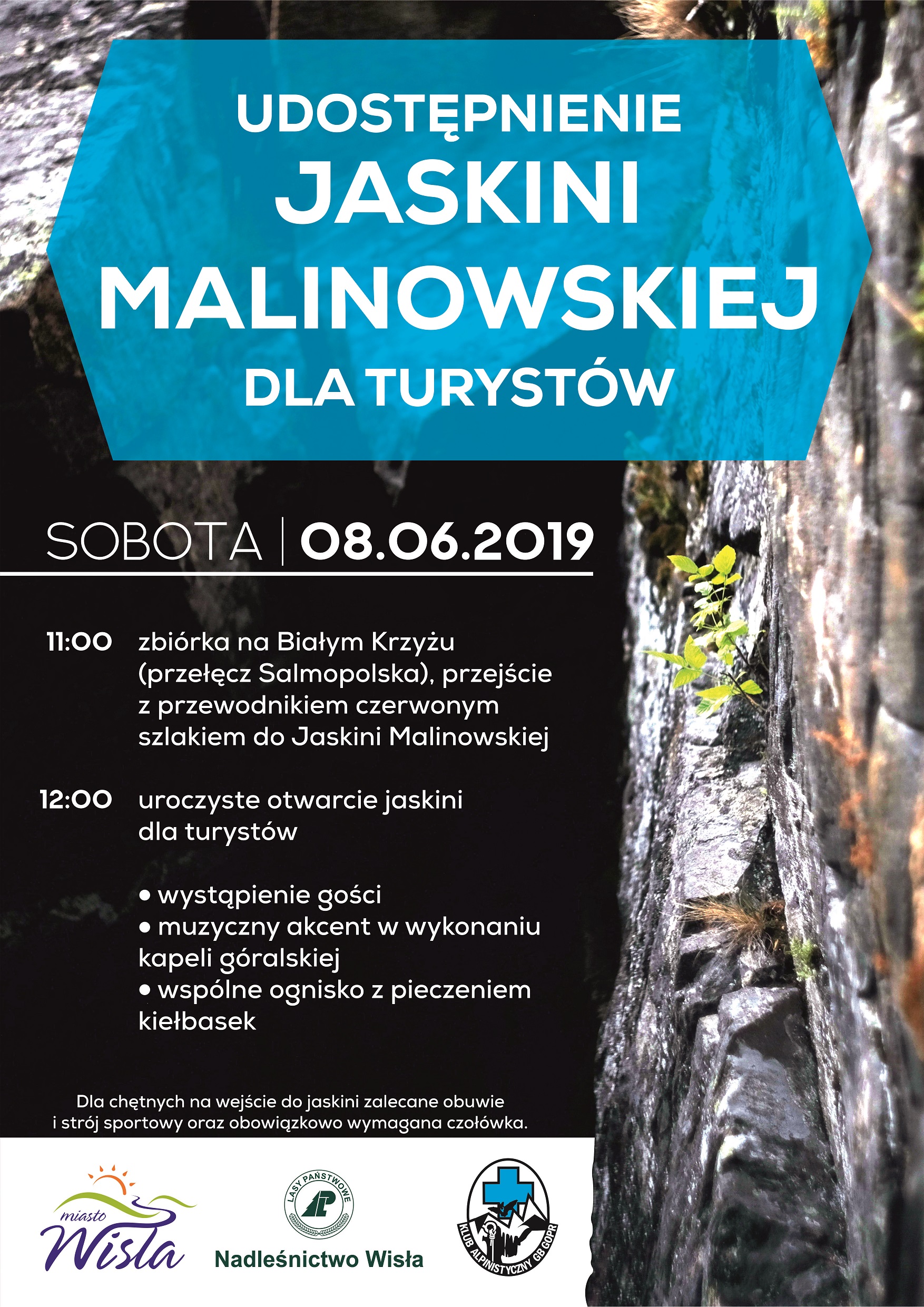 UDOSTĘPNIENIE
JASKINI
MALINOWSKIEJ
DLA TURYSTÓW

SOBOTA | 08.06.2019

11:00 zbiórka na Białym Krzyżu (przełęcz Salmopolska), przejście z przewodnikiem czerwonym szlakiem do Jaskini Malinowskiej

12:00 uroczyste otwarcie jaskini dla turystów

• wystąpienie gości
• muzyczny akcent w wykonaniu kapeli góralskiej
• wspólne ognisko z pieczeniem kiełbasek

Dla chętnych na wejście do jaskini zalecane obuwie i strój sportowy oraz obowiązkowo wymagana czołówka.

miasto
Wisła

LASY PAŃSTWOWE
Nadleśnictwo Wisła

KLUB ALPINISTYCZNY GB GOPR